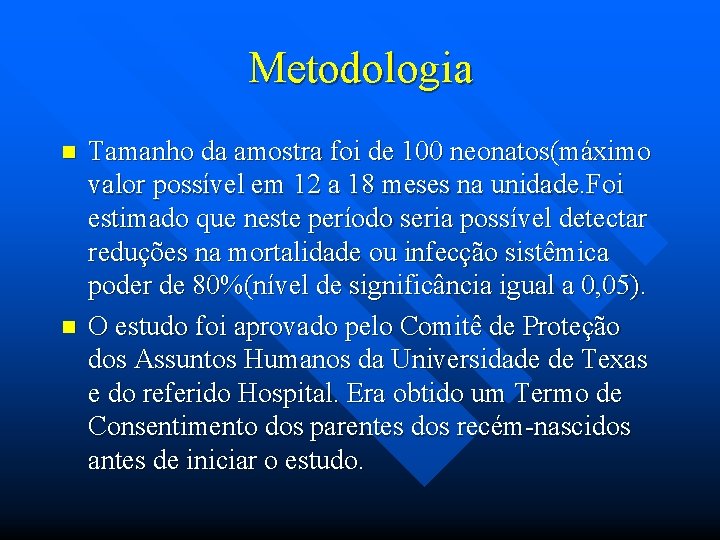 Metodologia

Tamanho da amostra foi de 100 neonatos(máximo valor possível em 12 a 18 meses na unidade.Foi estimado que neste período seria possível detectar reduções na mortalidade ou infecção sistêmica poder de 80%(nível de significância igual a 0,05).

O estudo foi aprovado pelo Comitê de Proteção dos Assuntos Humanos da Universidade de Texas e do referido Hospital. Era obtido um Termo de Consentimento dos parentes dos recém-nascidos antes de iniciar o estudo.